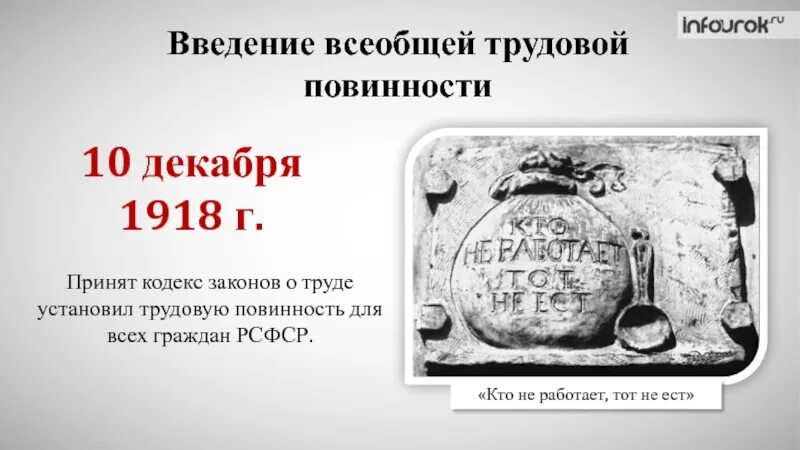 infourok.ru

Введение всеобщей трудовой повинности

10 декабря 1918 г.

Принят кодекс законов о труде установил трудовую повинность для всех граждан РСФСР.

КТО НЕ РАБОТАЕТ ТОТ НЕ ЕСТ

«Кто не работает, тот не ест»